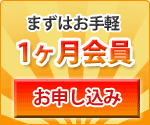 まずはお手軽

1ヶ月会員

お申し込み